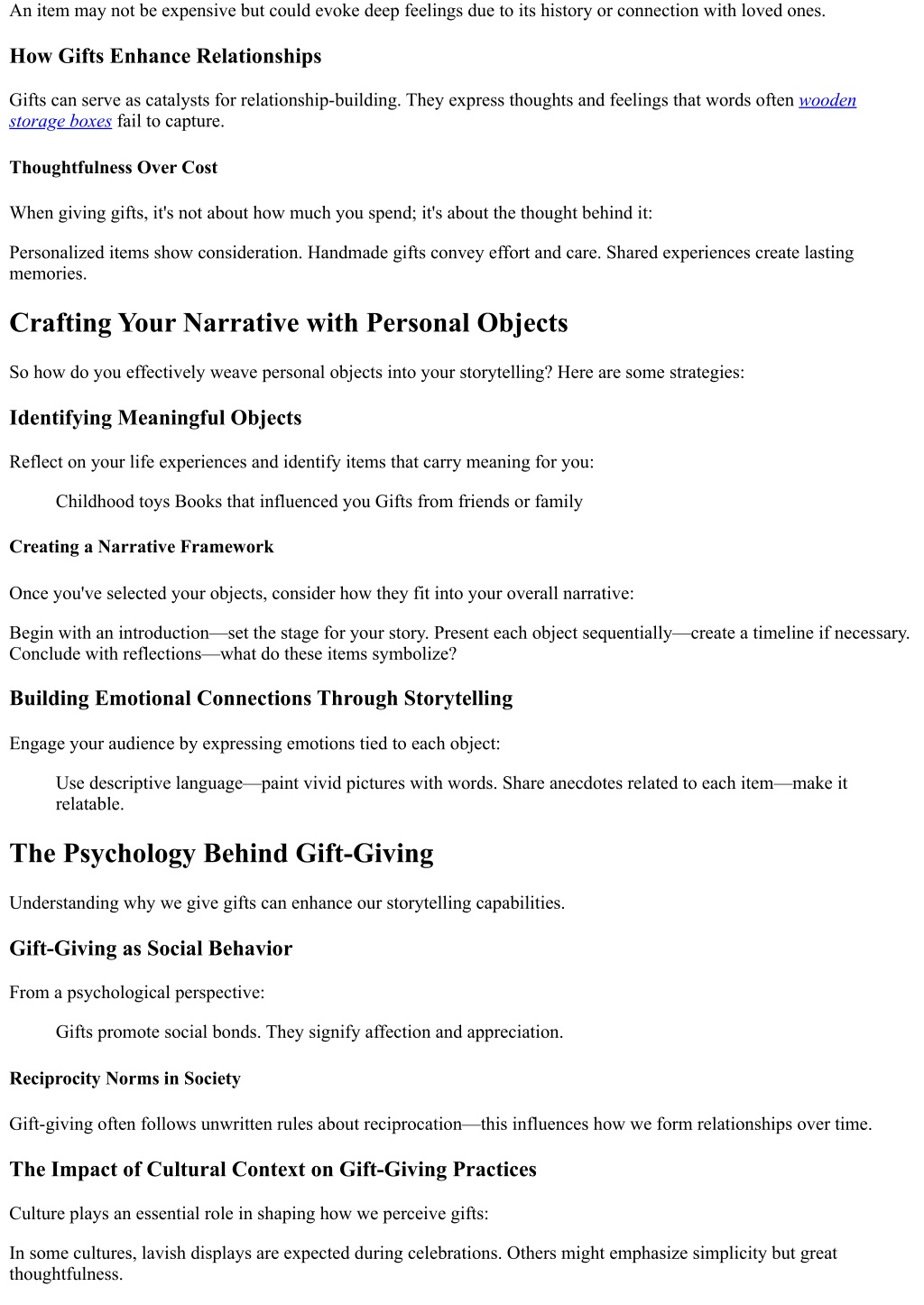 An item may not be expensive but could evoke deep feelings due to its history or connection with loved ones.

How Gifts Enhance Relationships

Gifts can serve as catalysts for relationship-building. They express thoughts and feelings that words often wooden storage boxes fail to capture.

Thoughtfulness Over Cost

When giving gifts, it's not about how much you spend; it's about the thought behind it:

Personalized items show consideration. Handmade gifts convey effort and care. Shared experiences create lasting memories.

Crafting Your Narrative with Personal Objects

So how do you effectively weave personal objects into your storytelling? Here are some strategies:

Identifying Meaningful Objects

Reflect on your life experiences and identify items that carry meaning for you:

Childhood toys Books that influenced you Gifts from friends or family

Creating a Narrative Framework

Once you've selected your objects, consider how they fit into your overall narrative:

Begin with an introduction—set the stage for your story. Present each object sequentially—create a timeline if necessary. Conclude with reflections—what do these items symbolize?

Building Emotional Connections Through Storytelling

Engage your audience by expressing emotions tied to each object:

Use descriptive language—paint vivid pictures with words. Share anecdotes related to each item—make it relatable.

The Psychology Behind Gift-Giving

Understanding why we give gifts can enhance our storytelling capabilities.

Gift-Giving as Social Behavior

From a psychological perspective:

Gifts promote social bonds. They signify affection and appreciation.

Reciprocity Norms in Society

Gift-giving often follows unwritten rules about reciprocation—this influences how we form relationships over time.

The Impact of Cultural Context on Gift-Giving Practices

Culture plays an essential role in shaping how we perceive gifts:

In some cultures, lavish displays are expected during celebrations. Others might emphasize simplicity but great thoughtfulness.